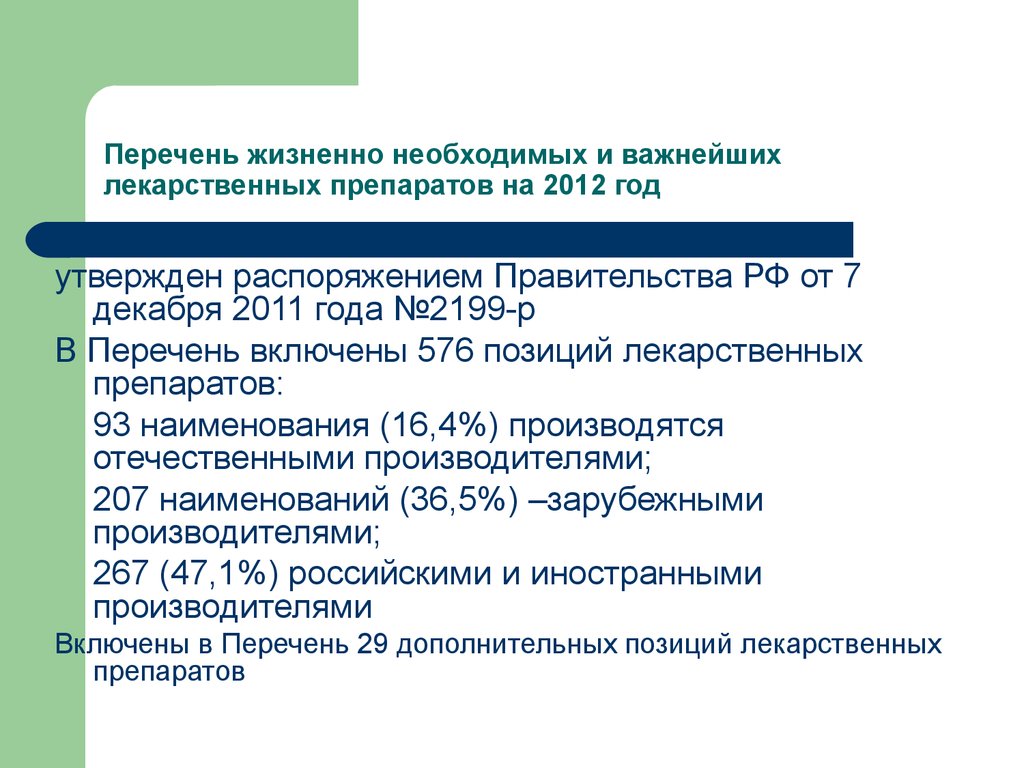 Перечень жизненно необходимых и важнейших лекарственных препаратов на 2012 год

утвержден распоряжением Правительства РФ от 7 декабря 2011 года №2199-р

В Перечень включены 576 позиций лекарственных препаратов:

93 наименования (16,4%) производятся отечественными производителями;

207 наименований (36,5%) –зарубежными производителями;

267 (47,1%) российскими и иностранными производителями

Включены в Перечень 29 дополнительных позиций лекарственных препаратов